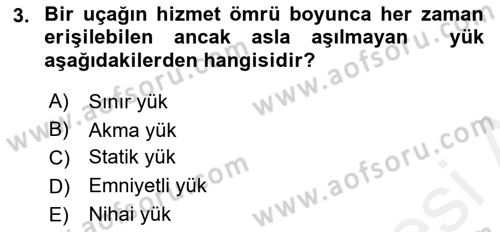 3. Bir uçağın hizmet ömrü boyunca her zaman erişilebilen ancak asla aşılmayan yük aşağıdakilerden hangisidir?

A) Sınır yük
B) Akma yük
C) Statik yük
D) Emniyetli yük
E) Nihai yük

www.aofsoru.com
www.aofsoru.com
www.aofsoru.com
www.aofsoru.com